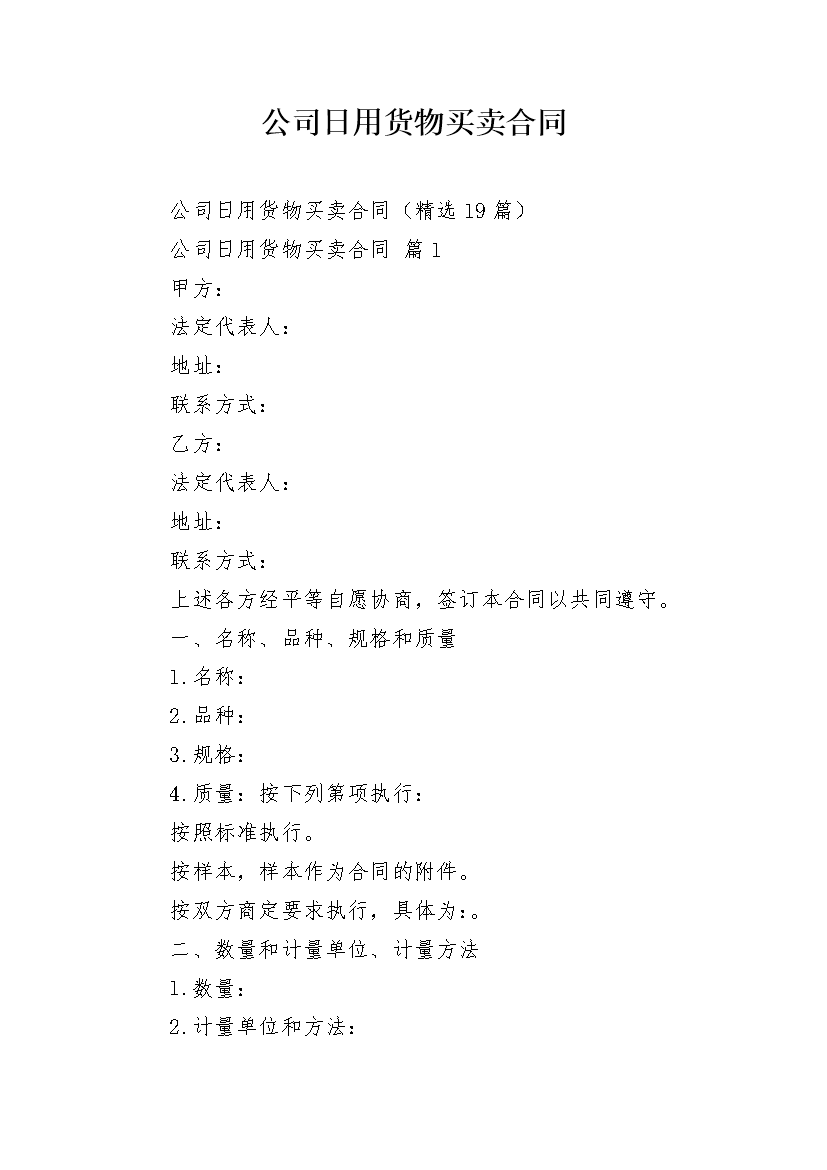 公司日用货物买卖合同

公司日用货物买卖合同（精选19篇）

公司日用货物买卖合同 篇1

甲方：

法定代表人：

地址：

联系方式：

乙方：

法定代表人：

地址：

联系方式：

上述各方经平等自愿协商，签订本合同以共同遵守。

一、名称、品种、规格和质量

1.名称：

2.品种：

3.规格：

4.质量：按下列第项执行：

按照标准执行。

按样本，样本作为合同的附件。

按双方商定要求执行，具体为：。

二、数量和计量单位、计量方法

1.数量：

2.计量单位和方法：